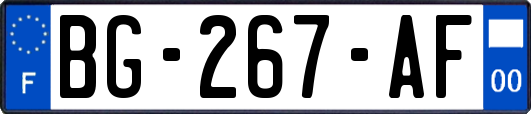 F

BG-267-AF

00